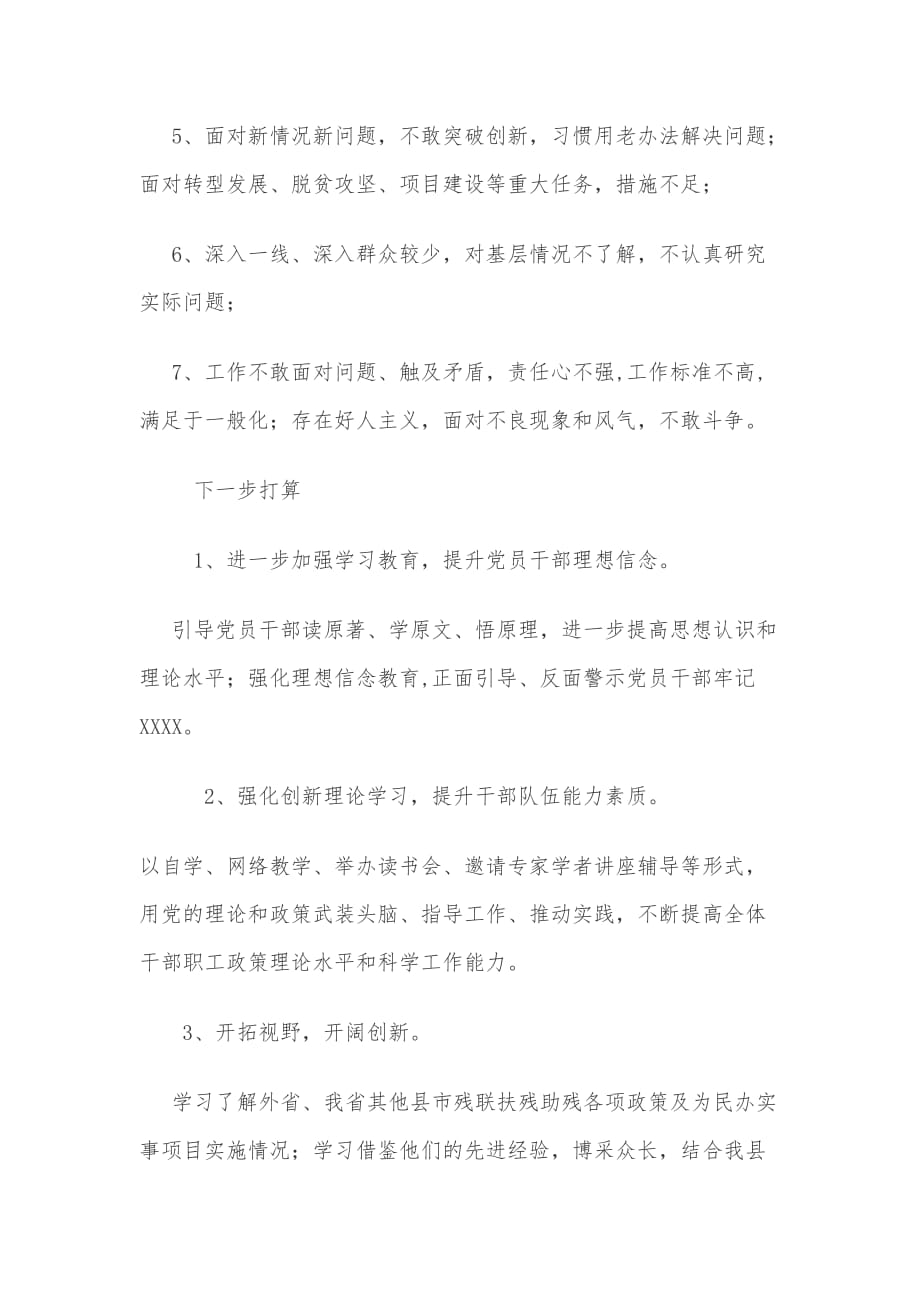 5、面对新情况新问题，不敢突破创新，习惯用老办法解决问题；面对转型发展、脱贫攻坚、项目建设等重大任务，措施不足；

6、深入一线、深入群众较少，对基层情况不了解，不认真研究实际问题；

7、工作不敢面对问题、触及矛盾，责任心不强,工作标准不高,满足于一般化；存在好人主义，面对不良现象和风气，不敢斗争。

下一步打算

1、进一步加强学习教育，提升党员干部理想信念。

引导党员干部读原著、学原文、悟原理，进一步提高思想认识和理论水平；强化理想信念教育,正面引导、反面警示党员干部牢记XXXX。

2、强化创新理论学习，提升干部队伍能力素质。

以自学、网络教学、举办读书会、邀请专家学者讲座辅导等形式，用党的理论和政策武装头脑、指导工作、推动实践，不断提高全体干部职工政策理论水平和科学工作能力。

3、开拓视野，开阔创新。

学习了解外省、我省其他县市残联扶残助残各项政策及为民办实事项目实施情况；学习借鉴他们的先进经验，博采众长，结合我县